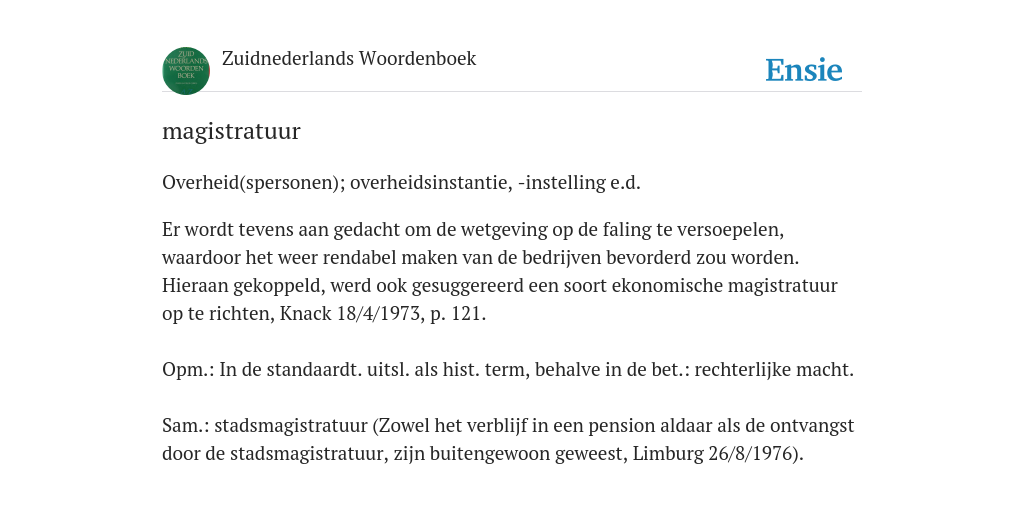 ZUID NEDERLANDS WOORDEN BOEK

Zuidnederlands Woordenboek

Ensie

magistratuur

Overheid(spersonen); overheidsinstantie, -instelling e.d.

Er wordt tevens aan gedacht om de wetgeving op de faling te versoepelen, waardoor het weer rendabel maken van de bedrijven bevorderd zou worden. Hieraan gekoppeld, werd ook gesuggereerd een soort ekonomische magistratuur op te richten, Knack 18/4/1973, p. 121.

Opm.: In de standaardt. uitsl. als hist. term, behalve in de bet.: rechterlijke macht.

Sam.: stadsmagistratuur (Zowel het verblijf in een pension aldaar als de ontvangst door de stadsmagistratuur, zijn buitengewoon geweest, Limburg 26/8/1976).